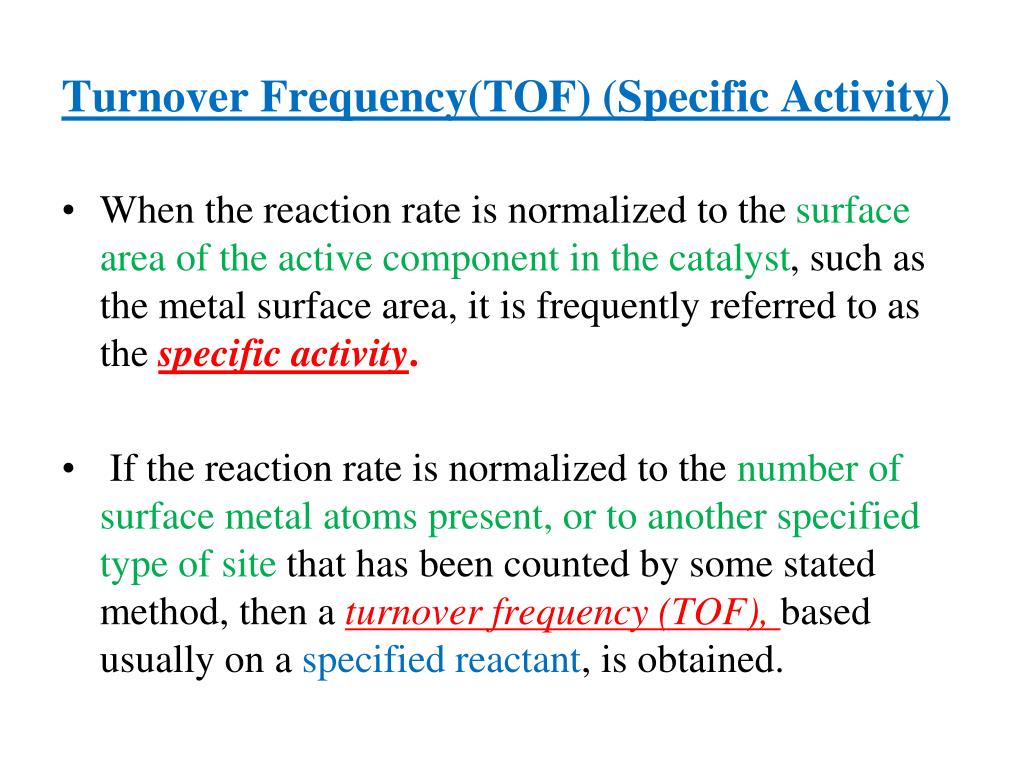 Turnover Frequency(TOF) (Specific Activity)

• When the reaction rate is normalized to the surface area of the active component in the catalyst, such as the metal surface area, it is frequently referred to as the specific activity.

• If the reaction rate is normalized to the number of surface metal atoms present, or to another specified type of site that has been counted by some stated method, then a turnover frequency (TOF), based usually on a specified reactant, is obtained.